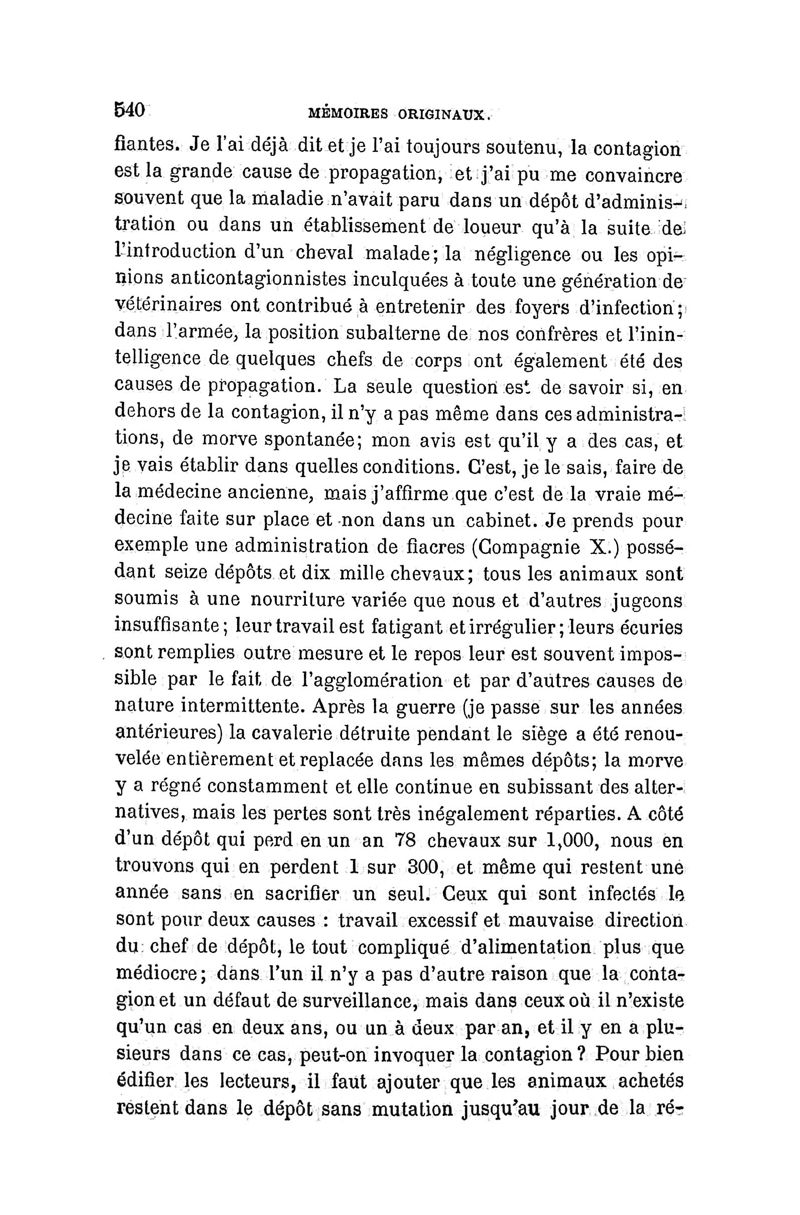 540 MÉMOIRES ORIGINAUX.

fiantes. Je l'ai déjà dit et je l'ai toujours soutenu, la contagion est la grande cause de propagation, et j'ai pu me convaincre souvent que la maladie n'avait paru dans un dépôt d'administration ou dans un établissement de loueur qu'à la suite de l'introduction d'un cheval malade; la négligence ou les opinions anticontagionnistes inculquées à toute une génération de vétérinaires ont contribué à entretenir des foyers d'infection; dans l'armée, la position subalterne de nos confrères et l'inintelligence de quelques chefs de corps ont également été des causes de propagation. La seule question est de savoir si, en dehors de la contagion, il n'y a pas même dans ces administrations, de morve spontanée; mon avis est qu'il y a des cas, et je vais établir dans quelles conditions. C'est, je le sais, faire de la médecine ancienne, mais j'affirme que c'est de la vraie médecine faite sur place et non dans un cabinet. Je prends pour exemple une administration de fiacres (Compagnie X.) possédant seize dépôts et dix mille chevaux; tous les animaux sont soumis à une nourriture variée que nous et d'autres jugeons insuffisante; leur travail est fatigant et irrégulier; leurs écuries sont remplies outre mesure et le repos leur est souvent impossible par le fait de l'agglomération et par d'autres causes de nature intermittente. Après la guerre (je passe sur les années antérieures) la cavalerie détruite pendant le siège a été renouvelée entièrement et replacée dans les mêmes dépôts; la morve y a régné constamment et elle continue en subissant des alternatives, mais les pertes sont très inégalement réparties. A côté d'un dépôt qui perd en un an 78 chevaux sur 1,000, nous en trouvons qui en perdent 1 sur 300, et même qui restent une année sans en sacrifier un seul. Ceux qui sont infectés le sont pour deux causes : travail excessif et mauvaise direction du chef de dépôt, le tout compliqué d'alimentation plus que médiocre; dans l'un il n'y a pas d'autre raison que la contagion et un défaut de surveillance, mais dans ceux où il n'existe qu'un cas en deux ans, ou un à deux par an, et il y en a plusieurs dans ce cas, peut-on invoquer la contagion? Pour bien édifier les lecteurs, il faut ajouter que les animaux achetés restent dans le dépôt sans mutation jusqu'au jour de la ré-